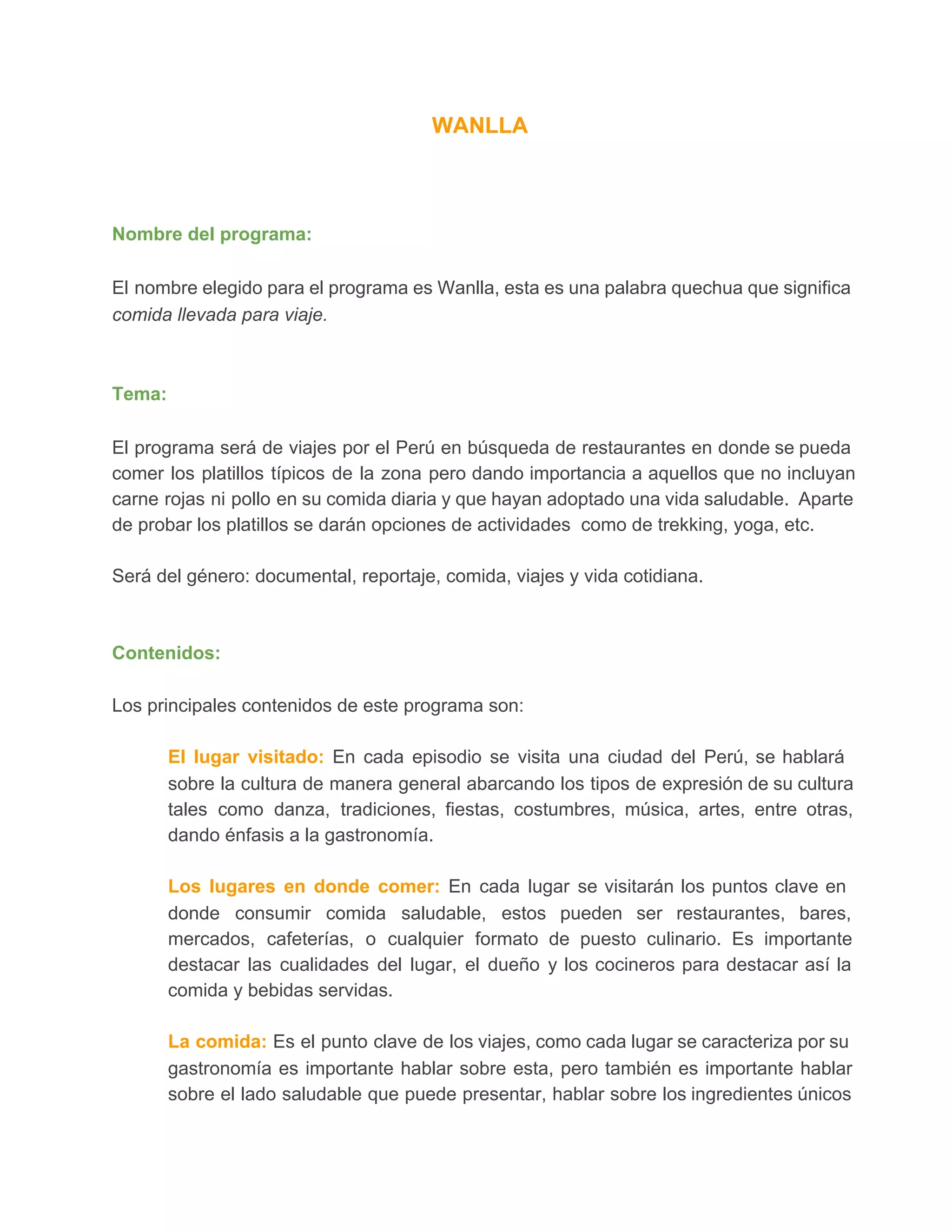 WANLLA

Nombre del programa:

El nombre elegido para el programa es Wanlla, esta es una palabra quechua que significa comida llevada para viaje.

Tema:

El programa será de viajes por el Perú en búsqueda de restaurantes en donde se pueda comer los platillos típicos de la zona pero dando importancia a aquellos que no incluyan carne rojas ni pollo en su comida diaria y que hayan adoptado una vida saludable. Aparte de probar los platillos se darán opciones de actividades como de trekking, yoga, etc.

Será del género: documental, reportaje, comida, viajes y vida cotidiana.

Contenidos:

Los principales contenidos de este programa son:

El lugar visitado: En cada episodio se visita una ciudad del Perú, se hablará sobre la cultura de manera general abarcando los tipos de expresión de su cultura tales como danza, tradiciones, fiestas, costumbres, música, artes, entre otras, dando énfasis a la gastronomía.

Los lugares en donde comer: En cada lugar se visitarán los puntos clave en donde consumir comida saludable, estos pueden ser restaurantes, bares, mercados, cafeterías, o cualquier formato de puesto culinario. Es importante destacar las cualidades del lugar, el dueño y los cocineros para destacar así la comida y bebidas servidas.

La comida: Es el punto clave de los viajes, como cada lugar se caracteriza por su gastronomía es importante hablar sobre esta, pero también es importante hablar sobre el lado saludable que puede presentar, hablar sobre los ingredientes únicos